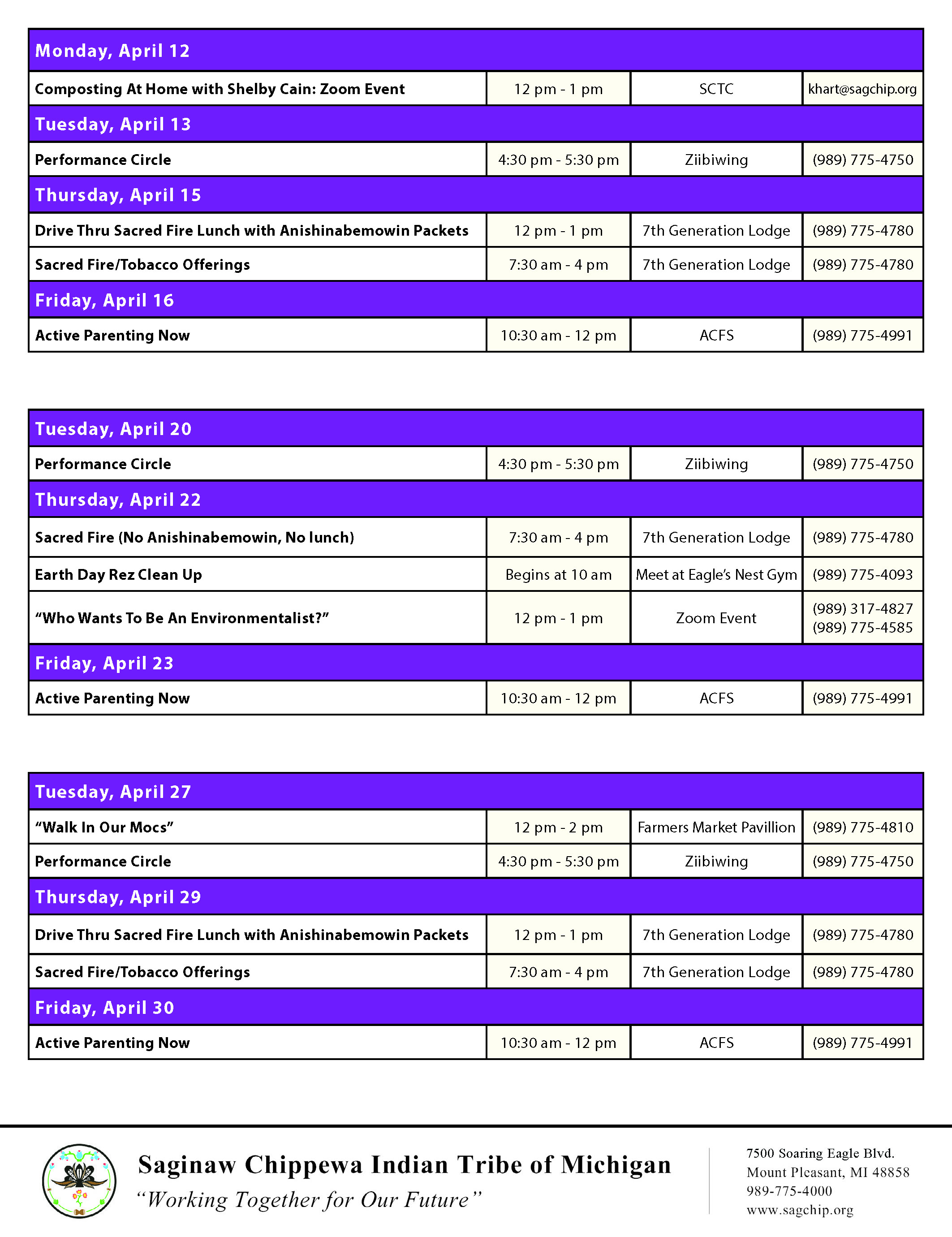 | Monday, April 12 | | | |
|---|---|---|---|
| Composting At Home with Shelby Cain: Zoom Event | 12 pm - 1 pm | SCTC | khart@sagchip.org |
| Tuesday, April 13 | | | |
| Performance Circle | 4:30 pm - 5:30 pm | Ziibiwing | (989) 775-4750 |
| Thursday, April 15 | | | |
| Drive Thru Sacred Fire Lunch with Anishinabemowin Packets | 12 pm - 1 pm | 7th Generation Lodge | (989) 775-4780 |
| Sacred Fire/Tobacco Offerings | 7:30 am - 4 pm | 7th Generation Lodge | (989) 775-4780 |
| Friday, April 16 | | | |
| Active Parenting Now | 10:30 am - 12 pm | ACFS | (989) 775-4991 |

| Tuesday, April 20 | | | |
|---|---|---|---|
| Performance Circle | 4:30 pm - 5:30 pm | Ziibiwing | (989) 775-4750 |
| Thursday, April 22 | | | |
| Sacred Fire (No Anishinabemowin, No lunch) | 7:30 am - 4 pm | 7th Generation Lodge | (989) 775-4780 |
| Earth Day Rez Clean Up | Begins at 10 am | Meet at Eagle's Nest Gym | (989) 775-4093 |
| "Who Wants To Be An Environmentalist?" | 12 pm - 1 pm | Zoom Event | (989) 317-4827 (989) 775-4585 |
| Friday, April 23 | | | |
| Active Parenting Now | 10:30 am - 12 pm | ACFS | (989) 775-4991 |

| Tuesday, April 27 | | | |
|---|---|---|---|
| "Walk In Our Mocs" | 12 pm - 2 pm | Farmers Market Pavillion | (989) 775-4810 |
| Performance Circle | 4:30 pm - 5:30 pm | Ziibiwing | (989) 775-4750 |
| Thursday, April 29 | | | |
| Drive Thru Sacred Fire Lunch with Anishinabemowin Packets | 12 pm - 1 pm | 7th Generation Lodge | (989) 775-4780 |
| Sacred Fire/Tobacco Offerings | 7:30 am - 4 pm | 7th Generation Lodge | (989) 775-4780 |
| Friday, April 30 | | | |
| Active Parenting Now | 10:30 am - 12 pm | ACFS | (989) 775-4991 |

Saginaw Chippewa Indian Tribe of Michigan
"Working Together for Our Future"

7500 Soaring Eagle Blvd.
Mount Pleasant, MI 48858
989-775-4000
www.sagchip.org